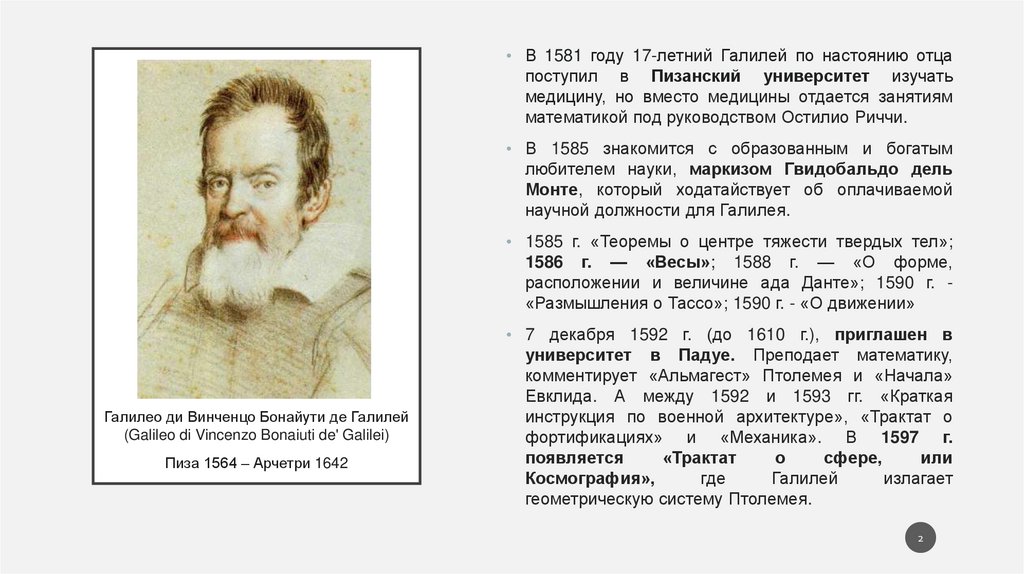 Галилео ди Винченцо Бонайути де Галилей
(Galileo di Vincenzo Bonaiuti de' Galilei)

Пиза 1564 – Арчетри 1642

• В 1581 году 17-летний Галилей по настоянию отца поступил в Пизанский университет изучать медицину, но вместо медицины отдается занятиям математикой под руководством Остилио Риччи.

• В 1585 знакомится с образованным и богатым любителем науки, маркизом Гвидобальдо дель Монте, который ходатайствует об оплачиваемой научной должности для Галилея.

• 1585 г. «Теоремы о центре тяжести твердых тел»; 1586 г. — «Весы»; 1588 г. — «О форме, расположении и величине ада Данте»; 1590 г. - «Размышления о Тассо»; 1590 г. - «О движении»

• 7 декабря 1592 г. (до 1610 г.), приглашен в университет в Падуе. Преподает математику, комментирует «Альмагест» Птолемея и «Начала» Евклида. А между 1592 и 1593 гг. «Краткая инструкция по военной архитектуре», «Трактат о фортификациях» и «Механика». В 1597 г. появляется «Трактат о сфере, или Космография», где Галилей излагает геометрическую систему Птолемея.

2